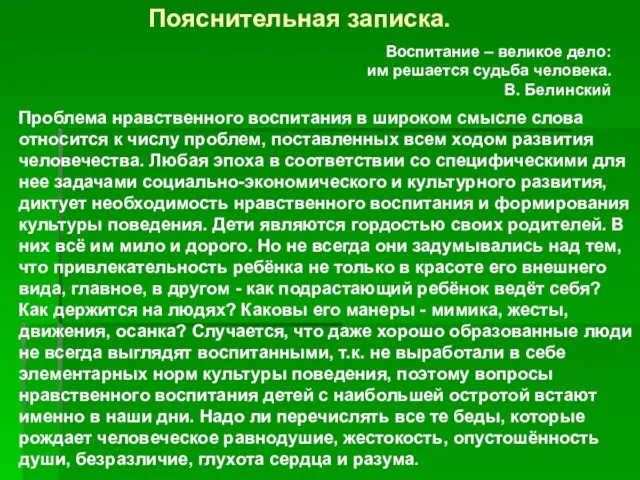 Пояснительная записка.

Воспитание – великое дело:
им решается судьба человека.
В. Белинский

Проблема нравственного воспитания в широком смысле слова относится к числу проблем, поставленных всем ходом развития человечества. Любая эпоха в соответствии со специфическими для нее задачами социально-экономического и культурного развития, диктует необходимость нравственного воспитания и формирования культуры поведения. Дети являются гордостью своих родителей. В них всё им мило и дорого. Но не всегда они задумывались над тем, что привлекательность ребёнка не только в красоте его внешнего вида, главное, в другом - как подрастающий ребёнок ведёт себя? Как держится на людях? Каковы его манеры - мимика, жесты, движения, осанка? Случается, что даже хорошо образованные люди не всегда выглядят воспитанными, т.к. не выработали в себе элементарных норм культуры поведения, поэтому вопросы нравственного воспитания детей с наибольшей остротой встают именно в наши дни. Надо ли перечислять все те беды, которые рождает человеческое равнодушие, жестокость, опустошённость души, безразличие, глухота сердца и разума.